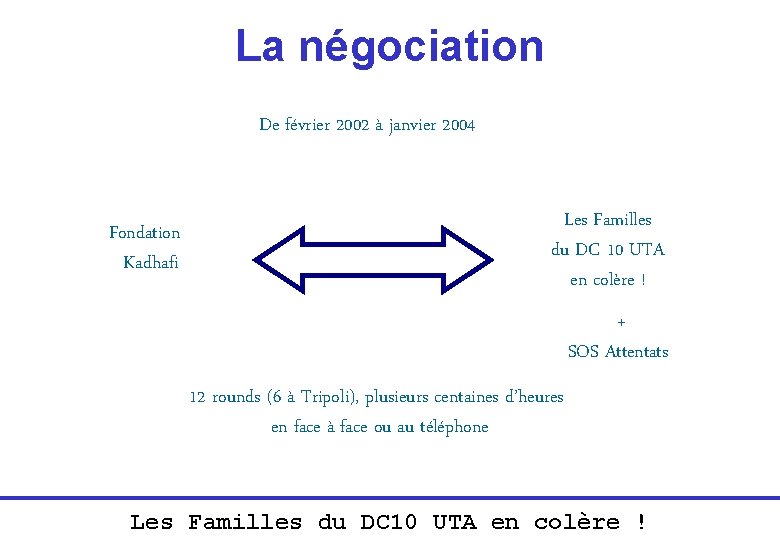 La négociation

De février 2002 à janvier 2004

Fondation
Kadhafi

Les Familles
du DC 10 UTA
en colère !

+
SOS Attentats

12 rounds (6 à Tripoli), plusieurs centaines d'heures en face à face ou au téléphone

Les Familles du DC10 UTA en colère !